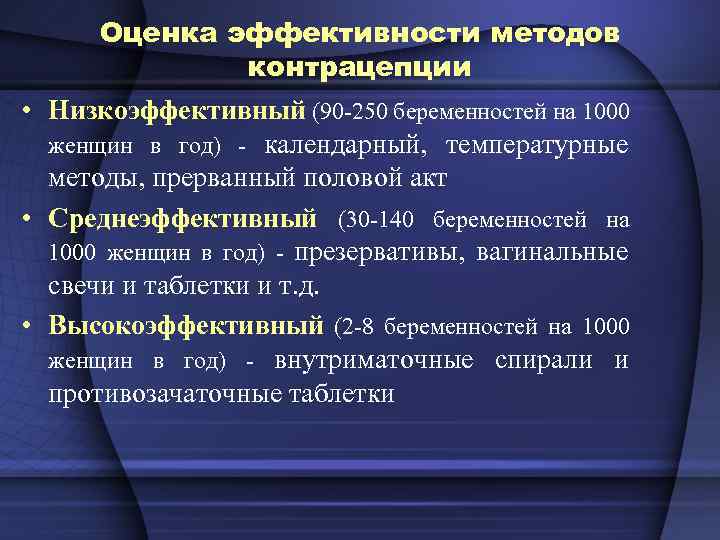 Оценка эффективности методов контрацепции

• Низкоэффективный (90-250 беременностей на 1000 женщин в год) - календарный, температурные методы, прерванный половой акт

• Среднеэффективный (30-140 беременностей на 1000 женщин в год) - презервативы, вагинальные свечи и таблетки и т.д.

• Высокоэффективный (2-8 беременностей на 1000 женщин в год) - внутриматочные спирали и противозачаточные таблетки